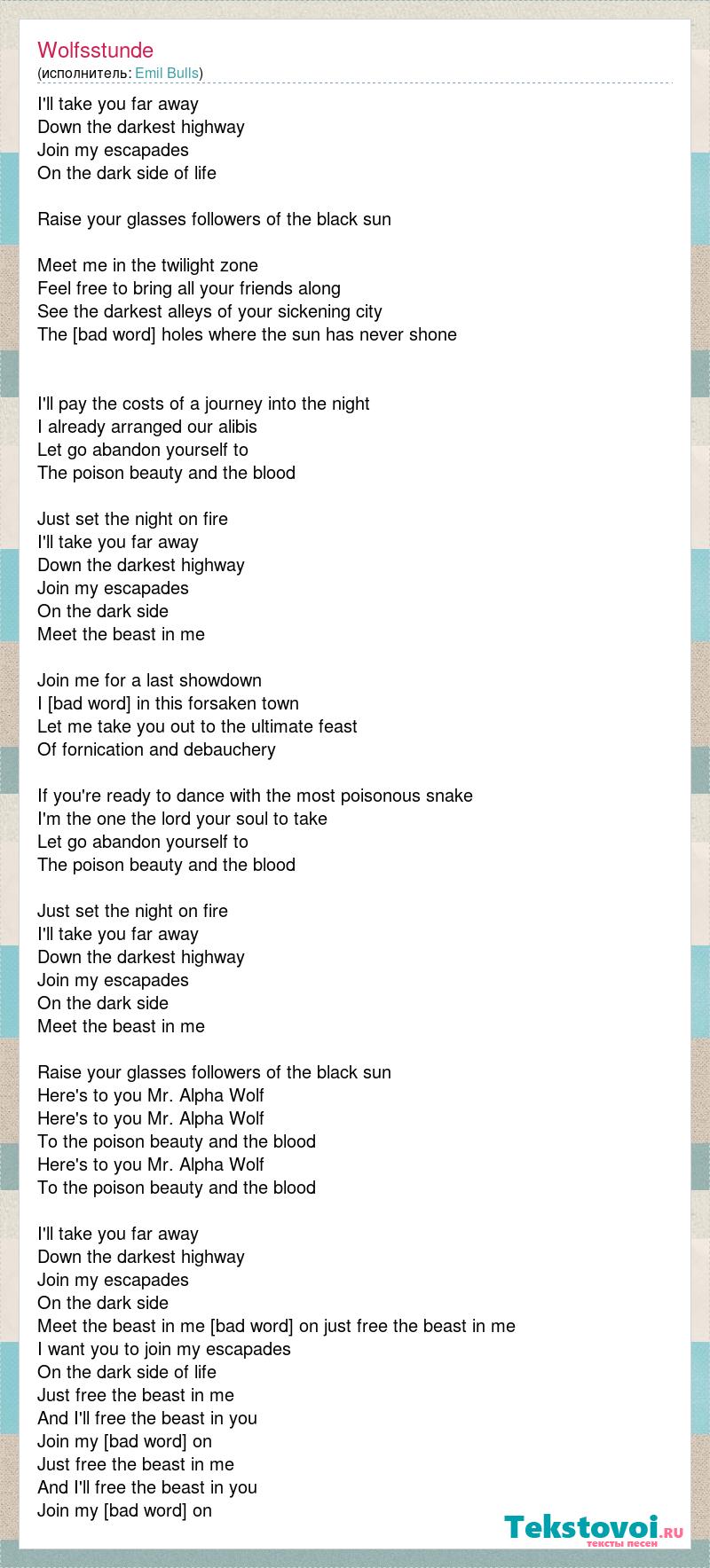 Wolfsstunde
(исполнитель: Emil Bulls)

I'll take you far away
Down the darkest highway
Join my escapades
On the dark side of life

Raise your glasses followers of the black sun

Meet me in the twilight zone
Feel free to bring all your friends along
See the darkest alleys of your sickening city
The [bad word] holes where the sun has never shone

I'll pay the costs of a journey into the night
I already arranged our alibis
Let go abandon yourself to
The poison beauty and the blood

Just set the night on fire
I'll take you far away
Down the darkest highway
Join my escapades
On the dark side
Meet the beast in me

Join me for a last showdown
I [bad word] in this forsaken town
Let me take you out to the ultimate feast
Of fornication and debauchery

If you're ready to dance with the most poisonous snake
I'm the one the lord your soul to take
Let go abandon yourself to
The poison beauty and the blood

Just set the night on fire
I'll take you far away
Down the darkest highway
Join my escapades
On the dark side
Meet the beast in me

Raise your glasses followers of the black sun
Here's to you Mr. Alpha Wolf
Here's to you Mr. Alpha Wolf
To the poison beauty and the blood
Here's to you Mr. Alpha Wolf
To the poison beauty and the blood

I'll take you far away
Down the darkest highway
Join my escapades
On the dark side
Meet the beast in me [bad word] on just free the beast in me
I want you to join my escapades
On the dark side of life
Just free the beast in me
And I'll free the beast in you
Join my [bad word] on
Just free the beast in me
And I'll free the beast in you
Join my [bad word] on

Tekstovoi.RU
тексты песен